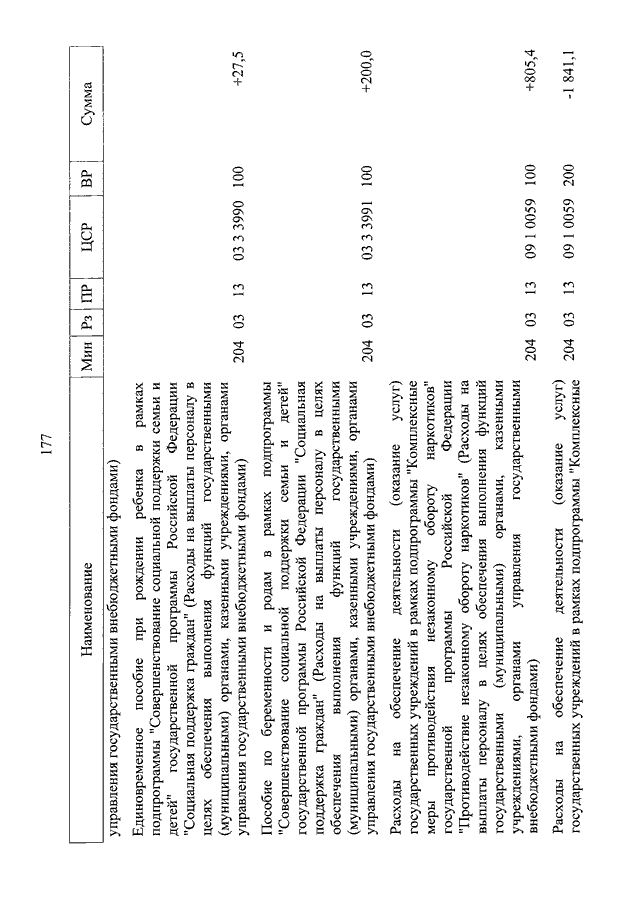 177

| Наименование | Мин | Рз | ПР | ЦСР | ВР | Сумма |
|---|---|---|---|---|---|---|
| управления государственными внебюджетными фондами) | | | | | | |
| Единовременное пособие при рождении ребенка в рамках подпрограммы "Совершенствование социальной поддержки семьи и детей" государственной программы Российской Федерации "Социальная поддержка граждан" (Расходы на выплаты персоналу в целях обеспечения выполнения функций государственными (муниципальными) органами, казенными учреждениями, органами управления государственными внебюджетными фондами) | 204 | 03 | 13 | 03 3 3990 | 100 | +27,5 |
| Пособие по беременности и родам в рамках подпрограммы "Совершенствование социальной поддержки семьи и детей" государственной программы Российской Федерации "Социальная поддержка граждан" (Расходы на выплаты персоналу в целях обеспечения выполнения функций государственными (муниципальными) органами, казенными учреждениями, органами управления государственными внебюджетными фондами) | 204 | 03 | 13 | 03 3 3991 | 100 | +200,0 |
| Расходы на обеспечение деятельности (оказание услуг) государственных учреждений в рамках подпрограммы "Комплексные меры противодействия незаконному обороту наркотиков" государственной программы Российской Федерации "Противодействие незаконному обороту наркотиков" (Расходы на выплаты персоналу в целях обеспечения выполнения функций государственными (муниципальными) органами, казенными учреждениями, органами управления государственными внебюджетными фондами) | 204 | 03 | 13 | 09 1 0059 | 100 | +805,4 |
| Расходы на обеспечение деятельности (оказание услуг) государственных учреждений в рамках подпрограммы "Комплексные | 204 | 03 | 13 | 09 1 0059 | 200 | -1 841,1 |